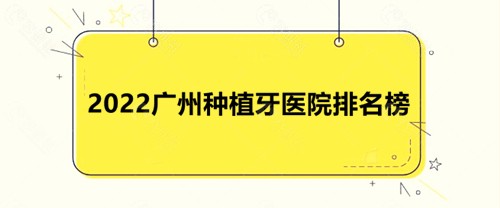 2022广州种植牙医院排名榜